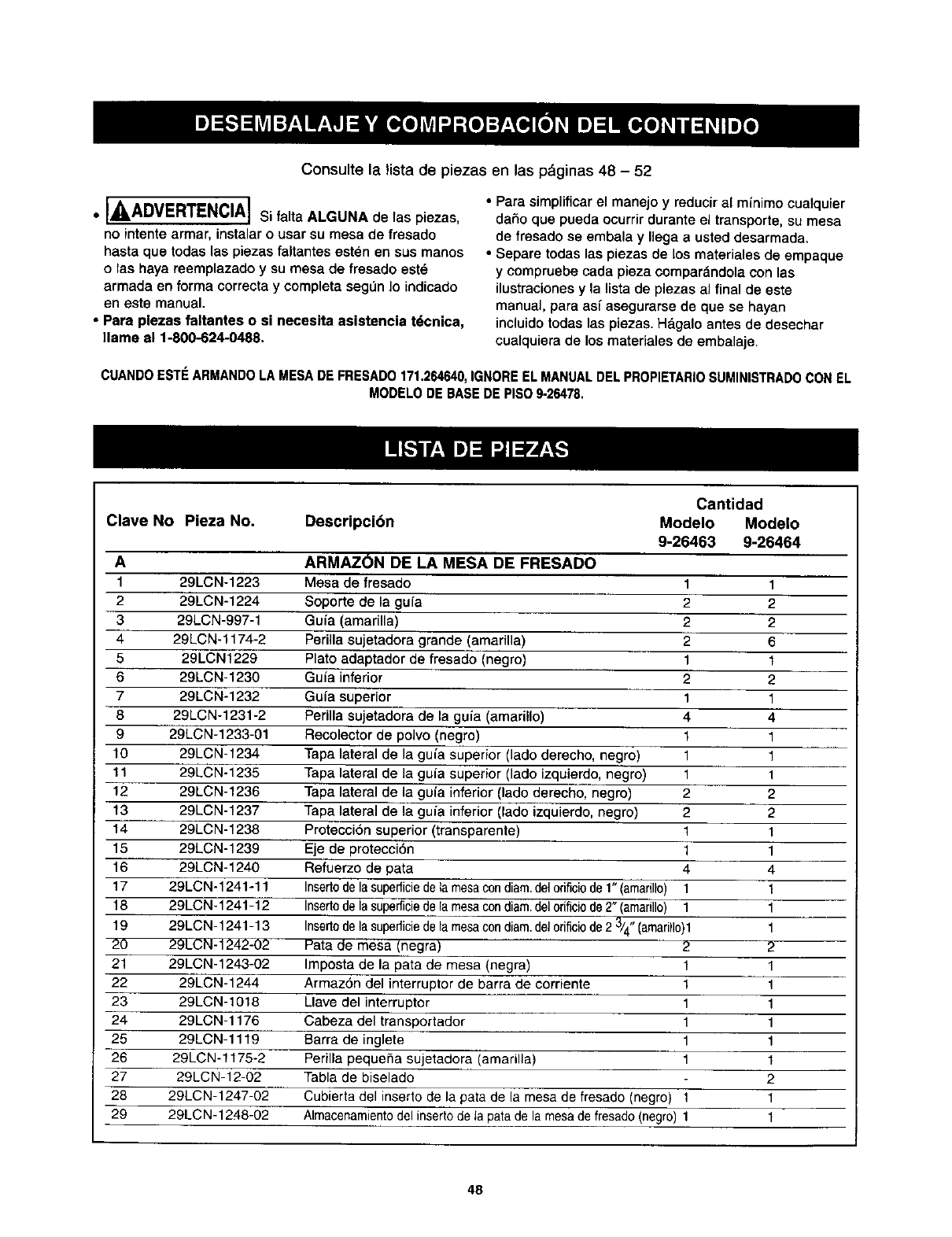 DESEMBALAJE Y COMPROBACIÓN DEL CONTENIDO

Consulte la lista de piezas en las páginas 48 – 52

• ADVERTENCIA Si falta ALGUNA de las piezas, no intente armar, instalar o usar su mesa de fresado hasta que todas las piezas faltantes estén en sus manos o las haya reemplazado y su mesa de fresado esté armada en forma correcta y completa según lo indicado en este manual.

• Para piezas faltantes o si necesita asistencia técnica, llame al 1-800-624-0488.

• Para simplificar el manejo y reducir al mínimo cualquier daño que pueda ocurrir durante el transporte, su mesa de fresado se embala y llega a usted desarmada.

• Separe todas las piezas de los materiales de empaque y compruebe cada pieza comparándola con las ilustraciones y la lista de piezas al final de este manual, para así asegurarse de que se hayan incluido todas las piezas. Hágalo antes de desechar cualquiera de los materiales de embalaje.

CUANDO ESTÉ ARMANDO LA MESA DE FRESADO 171.264640, IGNORE EL MANUAL DEL PROPIETARIO SUMINISTRADO CON EL MODELO DE BASE DE PISO 9-26478.

LISTA DE PIEZAS

| Clave No | Pieza No. | Descripción | Cantidad Modelo 9-26463 | Cantidad Modelo 9-26464 |
|---|---|---|---|---|
| A | | ARMAZÓN DE LA MESA DE FRESADO | | |
| 1 | 29LCN-1223 | Mesa de fresado | 1 | 1 |
| 2 | 29LCN-1224 | Soporte de la guía | 2 | 2 |
| 3 | 29LCN-997-1 | Guía (amarilla) | 2 | 2 |
| 4 | 29LCN-1174-2 | Perilla sujetadora grande (amarilla) | 2 | 6 |
| 5 | 29LCN1229 | Plato adaptador de fresado (negro) | 1 | 1 |
| 6 | 29LCN-1230 | Guía inferior | 2 | 2 |
| 7 | 29LCN-1232 | Guía superior | 1 | 1 |
| 8 | 29LCN-1231-2 | Perilla sujetadora de la guía (amarillo) | 4 | 4 |
| 9 | 29LCN-1233-01 | Recolector de polvo (negro) | 1 | 1 |
| 10 | 29LCN-1234 | Tapa lateral de la guía superior (lado derecho, negro) | 1 | 1 |
| 11 | 29LCN-1235 | Tapa lateral de la guía superior (lado izquierdo, negro) | 1 | 1 |
| 12 | 29LCN-1236 | Tapa lateral de la guía inferior (lado derecho, negro) | 2 | 2 |
| 13 | 29LCN-1237 | Tapa lateral de la guía inferior (lado izquierdo, negro) | 2 | 2 |
| 14 | 29LCN-1238 | Protección superior (transparente) | 1 | 1 |
| 15 | 29LCN-1239 | Eje de protección | 1 | 1 |
| 16 | 29LCN-1240 | Refuerzo de pata | 4 | 4 |
| 17 | 29LCN-1241-11 | Inserto de la superficie de la mesa con diam. del orificio de 1" (amarillo) | 1 | 1 |
| 18 | 29LCN-1241-12 | Inserto de la superficie de la mesa con diam. del orificio de 2" (amarillo) | 1 | 1 |
| 19 | 29LCN-1241-13 | Inserto de la superficie de la mesa con diam. del orificio de 2 $\frac{3}{4}$" (amarillo) | 1 | 1 |
| 20 | 29LCN-1242-02 | Pata de mesa (negra) | 2 | 2 |
| 21 | 29LCN-1243-02 | Imposta de la pata de mesa (negra) | 1 | 1 |
| 22 | 29LCN-1244 | Armazón del interruptor de barra de corriente | 1 | 1 |
| 23 | 29LCN-1018 | Llave del interruptor | 1 | 1 |
| 24 | 29LCN-1176 | Cabeza del transportador | 1 | 1 |
| 25 | 29LCN-1119 | Barra de inglete | 1 | 1 |
| 26 | 29LCN-1175-2 | Perilla pequeña sujetadora (amarilla) | 1 | 1 |
| 27 | 29LCN-12-02 | Tabla de biselado | - | 2 |
| 28 | 29LCN-1247-02 | Cubierta del inserto de la pata de la mesa de fresado (negro) | 1 | 1 |
| 29 | 29LCN-1248-02 | Almacenamiento del inserto de la pata de la mesa de fresado (negro) | 1 | 1 |

48